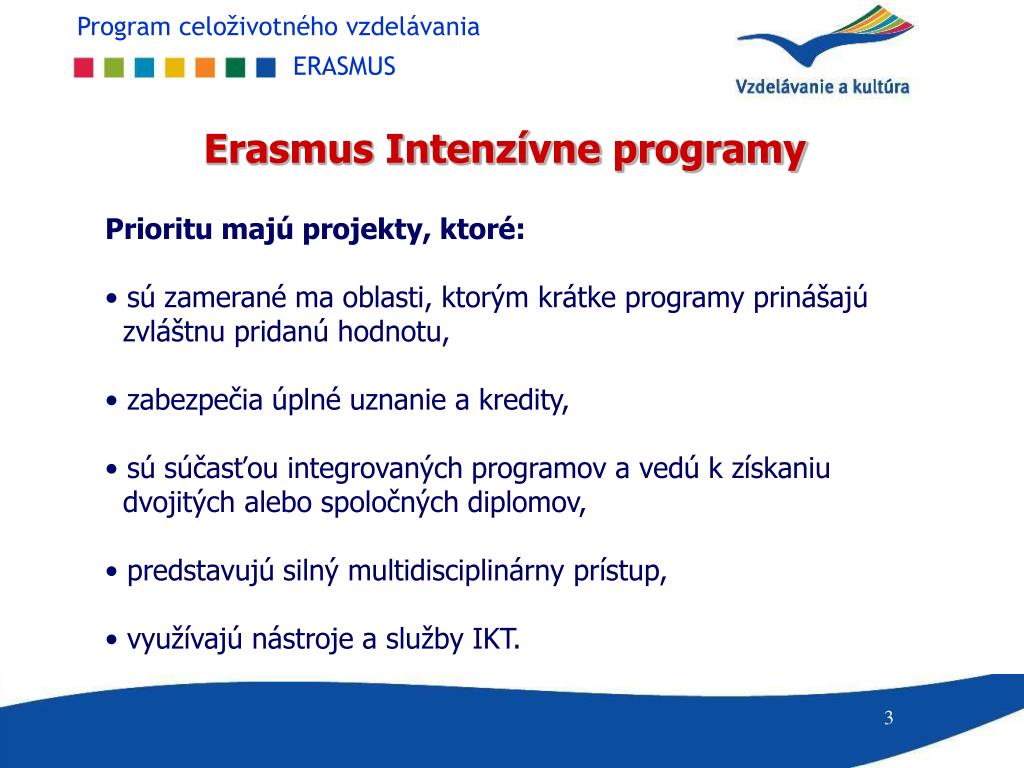 Program celoživotného vzdelávania
ERASMUS

Vzdelávanie a kultúra

Erasmus Intenzívne programy

Prioritu majú projekty, ktoré:

• sú zamerané ma oblasti, ktorým krátke programy prinášajú zvláštnu pridanú hodnotu,

• zabezpečia úplné uznanie a kredity,

• sú súčasťou integrovaných programov a vedú k získaniu dvojitých alebo spoločných diplomov,

• predstavujú silný multidisciplinárny prístup,

• využívajú nástroje a služby IKT.

3